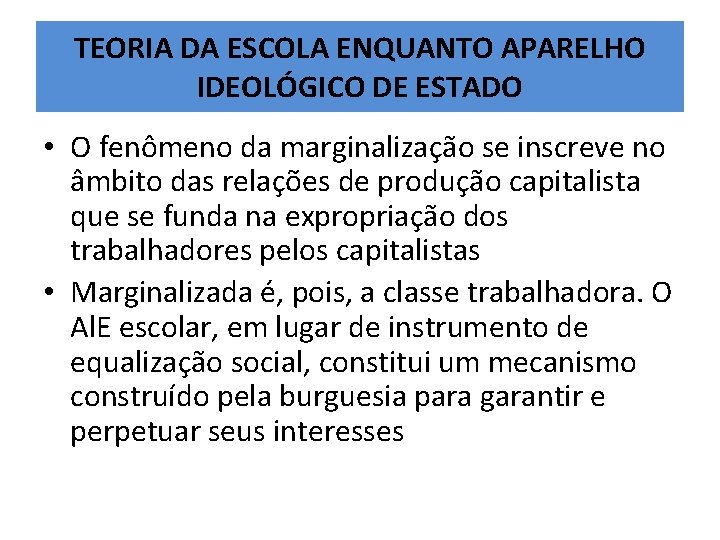 TEORIA DA ESCOLA ENQUANTO APARELHO IDEOLÓGICO DE ESTADO

• O fenômeno da marginalização se inscreve no âmbito das relações de produção capitalista que se funda na expropriação dos trabalhadores pelos capitalistas

• Marginalizada é, pois, a classe trabalhadora. O AIE escolar, em lugar de instrumento de equalização social, constitui um mecanismo construído pela burguesia para garantir e perpetuar seus interesses